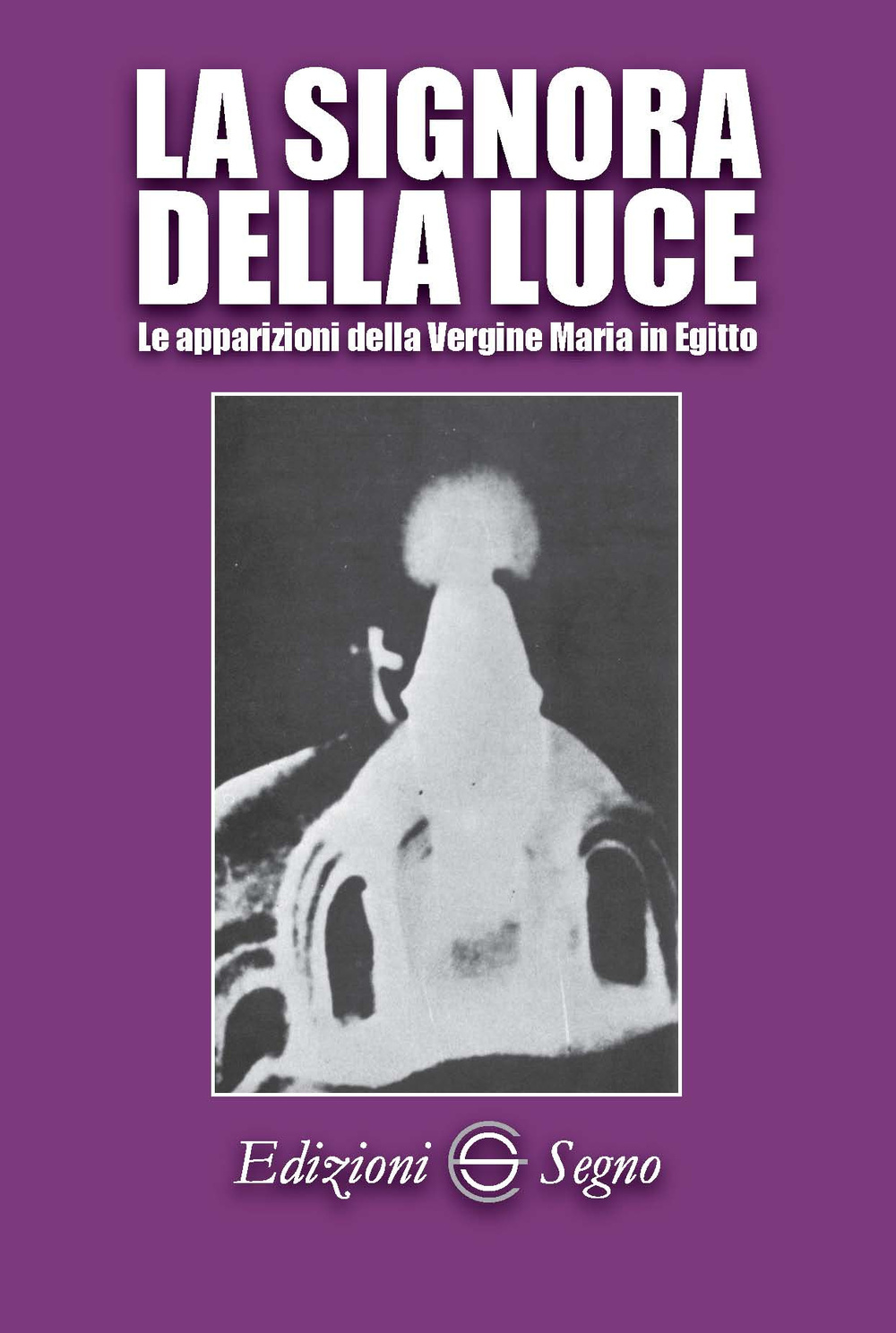 LA SIGNORA DELLA LUCE

Le apparizioni della Vergine Maria in Egitto

Edizioni Segno